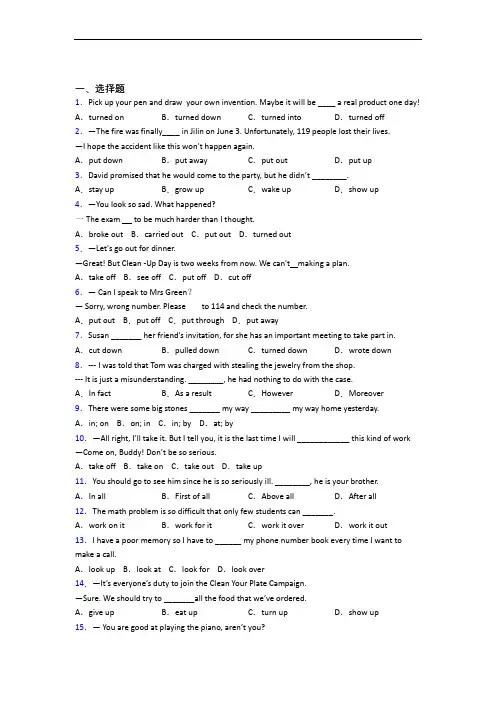 一、选择题

1. Pick up your pen and draw your own invention. Maybe it will be ____ a real product one day!

A. turned on B. turned down C. turned into D. turned off

2. —The fire was finally____ in Jilin on June 3. Unfortunately, 119 people lost their lives.

—I hope the accident like this won't happen again.

A. put down B. put away C. put out D. put up

3. David promised that he would come to the party, but he didn't ________.

A. stay up B. grow up C. wake up D. show up

4. —You look so sad. What happened?

— The exam __ to be much harder than I thought.

A. broke out B. carried out C. put out D. turned out

5. —Let's go out for dinner.

—Great! But Clean -Up Day is two weeks from now. We can't__making a plan.

A. take off B. see off C. put off D. cut off

6. — Can I speak to Mrs Green?

— Sorry, wrong number. Please to 114 and check the number.

A. put out B. put off C. put through D. put away

7. Susan _______ her friend's invitation, for she has an important meeting to take part in.

A. cut down B. pulled down C. turned down D. wrote down

8. --- I was told that Tom was charged with stealing the jewelry from the shop.

--- It is just a misunderstanding. ________, he had nothing to do with the case.

A. In fact B. As a result C. However D. Moreover

9. There were some big stones _______ my way _________ my way home yesterday.

A. in; on B. on; in C. in; by D. at; by

10. —All right, I'll take it. But I tell you, it is the last time I will ____________ this kind of work

—Come on, Buddy! Don't be so serious.

A. take off B. take on C. take out D. take up

11. You should go to see him since he is so seriously ill. ________, he is your brother.

A. In all B. First of all C. Above all D. After all

12. The math problem is so difficult that only few students can _______.

A. work on it B. work for it C. work it over D. work it out

13. I have a poor memory so I have to ______ my phone number book every time I want to make a call.

A. look up B. look at C. look for D. look over

14. —It's everyone's duty to join the Clean Your Plate Campaign.

—Sure. We should try to _______all the food that we've ordered.

A. give up B. eat up C. turn up D. show up

15. — You are good at playing the piano, aren't you?